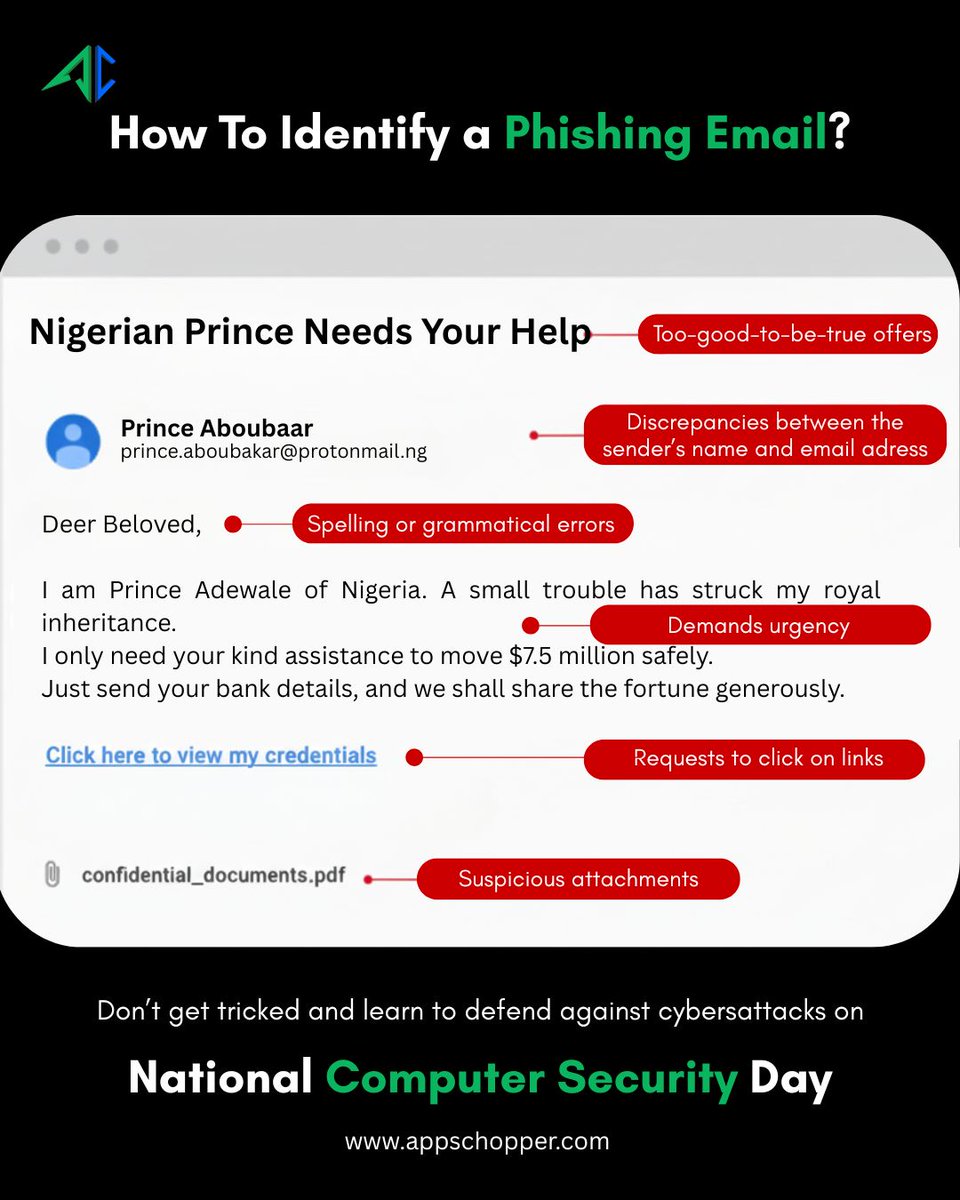 How To Identify a Phishing Email?

Nigerian Prince Needs Your Help

Too-good-to-be-true offers

Prince Aboubaar
prince.aboubakar@protonmail.ng

Discrepancies between the sender's name and email adress

Deer Beloved,

Spelling or grammatical errors

I am Prince Adewale of Nigeria. A small trouble has struck my royal inheritance.
I only need your kind assistance to move $7.5 million safely.
Just send your bank details, and we shall share the fortune generously.

Demands urgency

Click here to view my credentials

Requests to click on links

confidential_documents.pdf

Suspicious attachments

Don't get tricked and learn to defend against cybersattacks on

National Computer Security Day

www.appschopper.com